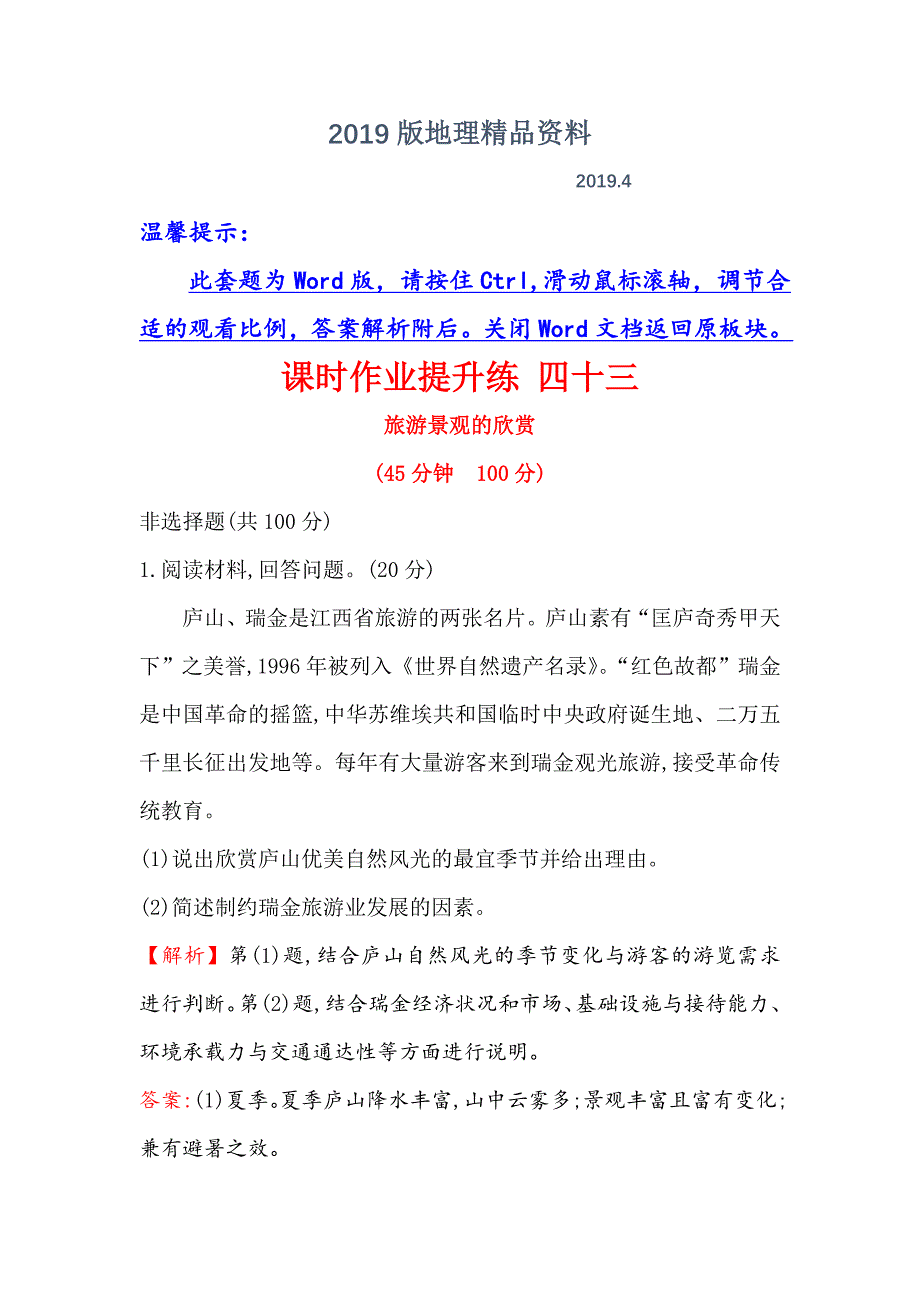 2019 版地理精品资料

2019.4

温馨提示:

此套题为 Word 版，请按住 Ctrl,滑动鼠标滚轴，调节合适的观看比例，答案解析附后。关闭 Word 文档返回原板块。

课时作业提升练 四十三

旅游景观的欣赏

(45 分钟 100 分)

非选择题(共 100 分)

1.阅读材料,回答问题。(20 分)

庐山、瑞金是江西省旅游的两张名片。庐山素有“匡庐奇秀甲天下”之美誉,1996 年被列入《世界自然遗产名录》。“红色故都”瑞金是中国革命的摇篮,中华苏维埃共和国临时中央政府诞生地、二万五千里长征出发地等。每年有大量游客来到瑞金观光旅游,接受革命传统教育。

(1)说出欣赏庐山优美自然风光的最宜季节并给出理由。

(2)简述制约瑞金旅游业发展的因素。

【解析】第(1)题,结合庐山自然风光的季节变化与游客的游览需求进行判断。第(2)题,结合瑞金经济状况和市场、基础设施与接待能力、环境承载力与交通通达性等方面进行说明。

答案:(1)夏季。夏季庐山降水丰富,山中云雾多;景观丰富且富有变化;兼有避暑之效。